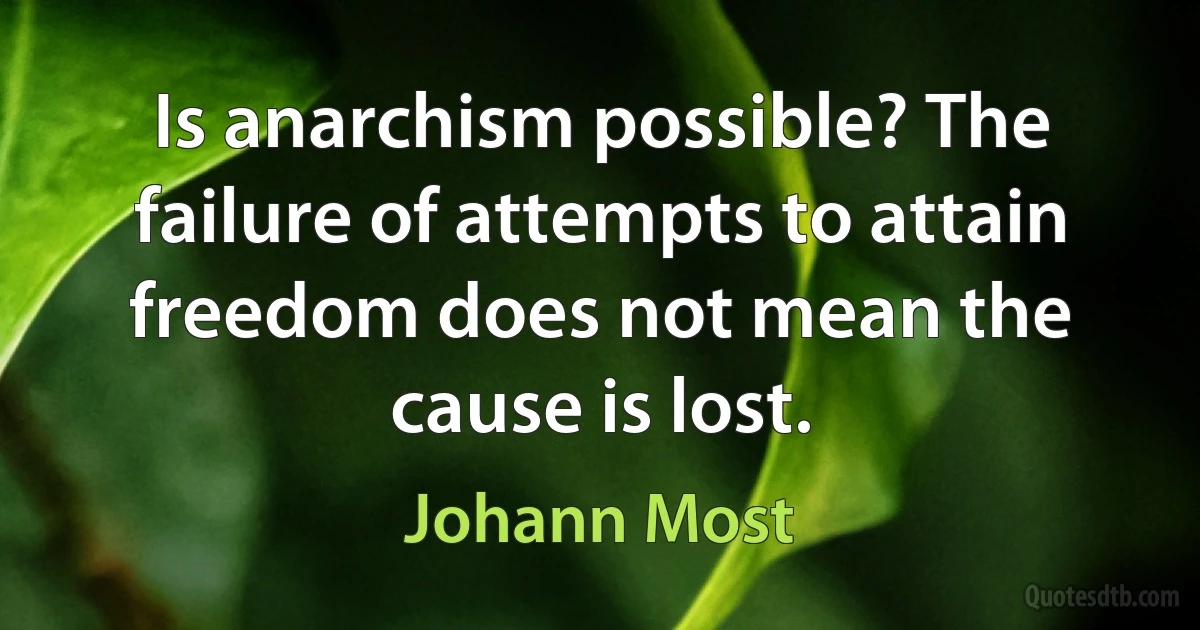 Is anarchism possible? The failure of attempts to attain freedom does not mean the cause is lost.

Johann Most

Quotesdtb.com